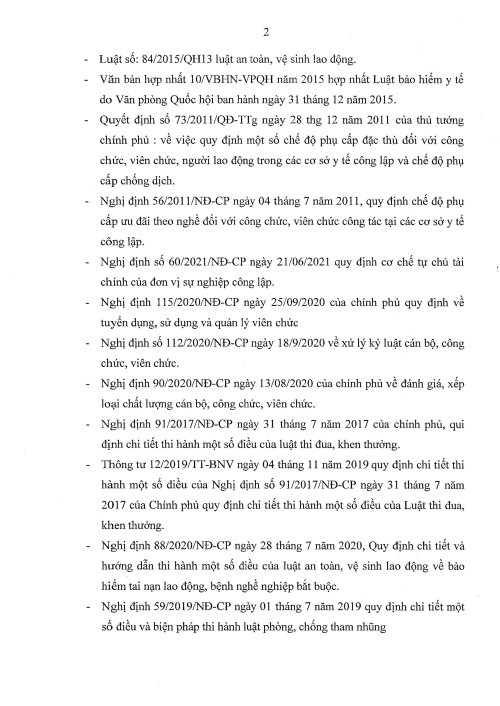 2

- Luật số: 84/2015/QH13 luật an toàn, vệ sinh lao động.

- Văn bản hợp nhất 10/VBHN-VPQH năm 2015 hợp nhất Luật bảo hiểm y tế do Văn phòng Quốc hội ban hành ngày 31 tháng 12 năm 2015.

- Quyết định số 73/2011/QĐ-TTg ngày 28 thg 12 năm 2011 của thủ tướng chính phủ : về việc quy định một số chế độ phụ cấp đặc thù đối với công chức, viên chức, người lao động trong các cơ sở y tế công lập và chế độ phụ cấp chống dịch.

- Nghị định 56/2011/NĐ-CP ngày 04 tháng 7 năm 2011, quy định chế độ phụ cấp ưu đãi theo nghề đối với công chức, viên chức công tác tại các cơ sở y tế công lập.

- Nghị định số 60/2021/NĐ-CP ngày 21/06/2021 quy định cơ chế tự chủ tài chính của đơn vị sự nghiệp công lập.

- Nghị định 115/2020/NĐ-CP ngày 25/09/2020 của chính phủ quy định về tuyển dụng, sử dụng và quản lý viên chức

- Nghị định số 112/2020/NĐ-CP ngày 18/9/2020 về xử lý kỷ luật cán bộ, công chức, viên chức.

- Nghị định 90/2020/NĐ-CP ngày 13/08/2020 của chính phủ về đánh giá, xếp loại chất lượng cán bộ, công chức, viên chức.

- Nghị định 91/2017/NĐ-CP ngày 31 tháng 7 năm 2017 của chính phủ, qui định chi tiết thi hành một số điều của luật thi đua, khen thưởng.

- Thông tư 12/2019/TT-BNV ngày 04 tháng 11 năm 2019 quy định chi tiết thi hành một số điều của Nghị định số 91/2017/NĐ-CP ngày 31 tháng 7 năm 2017 của Chính phủ quy định chi tiết thi hành một số điều của Luật thi đua, khen thưởng.

- Nghị định 88/2020/NĐ-CP ngày 28 tháng 7 năm 2020, Quy định chi tiết và hướng dẫn thi hành một số điều của luật an toàn, vệ sinh lao động về bảo hiểm tai nạn lao động, bệnh nghề nghiệp bắt buộc.

- Nghị định 59/2019/NĐ-CP ngày 01 tháng 7 năm 2019 quy định chi tiết một số điều và biện pháp thi hành luật phòng, chống tham nhũng